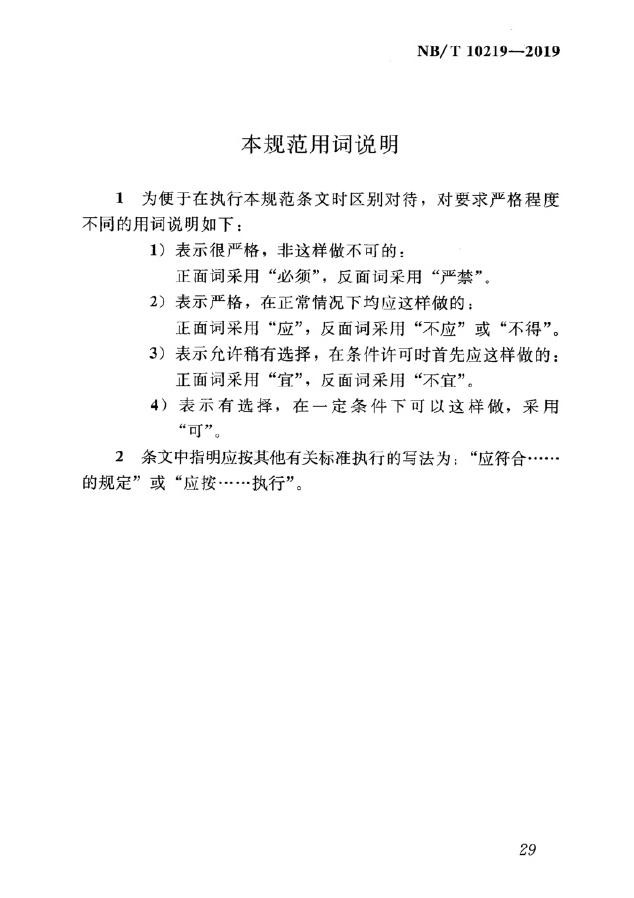 NB/T 10219—2019

本规范用词说明

1 为便于在执行本规范条文时区别对待，对要求严格程度不同的用词说明如下：

1）表示很严格，非这样做不可的：
正面词采用“必须”，反面词采用“严禁”。

2）表示严格，在正常情况下均应这样做的：
正面词采用“应”，反面词采用“不应”或“不得”。

3）表示允许稍有选择，在条件许可时首先应这样做的：
正面词采用“宜”，反面词采用“不宜”。

4）表示有选择，在一定条件下可以这样做，采用“可”。

2 条文中指明应按其他有关标准执行的写法为：“应符合……的规定”或“应按……执行”。

29